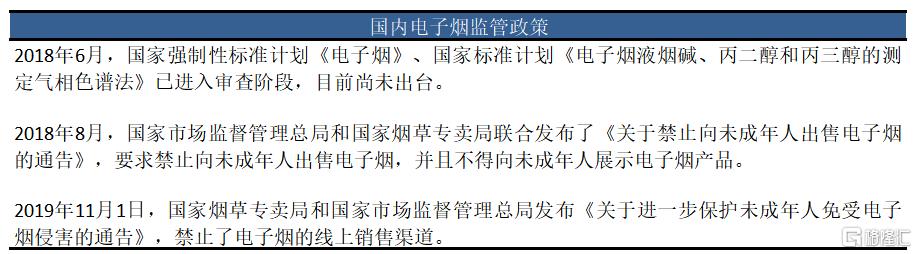 国内电子烟监管政策

2018年6月，国家强制性标准计划《电子烟》、国家标准计划《电子烟液烟碱、丙二醇和丙三醇的测定气相色谱法》已进入审查阶段，目前尚未出台。

2018年8月，国家市场监督管理总局和国家烟草专卖局联合发布了《关于禁止向未成年人出售电子烟的通告》，要求禁止向未成年人出售电子烟，并且不得向未成年人展示电子烟产品。

2019年11月1日，国家烟草专卖局和国家市场监督管理总局发布《关于进一步保护未成年人免受电子烟侵害的通告》，禁止了电子烟的线上销售渠道。

格隆汇